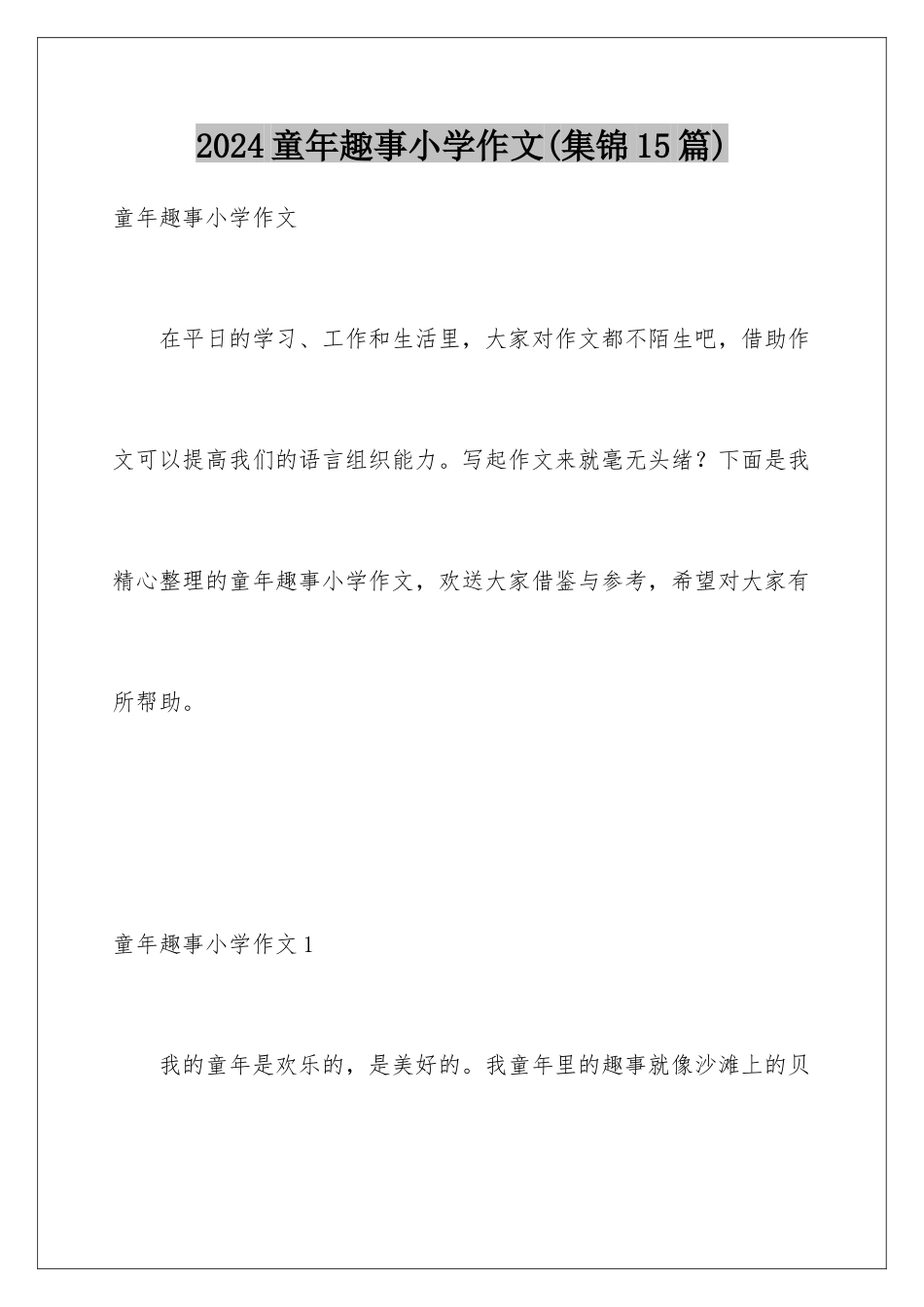 2024童年趣事小学作文(集锦15篇)

童年趣事小学作文

在平日的学习、工作和生活里，大家对作文都不陌生吧，借助作文可以提高我们的语言组织能力。写起作文来就毫无头绪？下面是我精心整理的童年趣事小学作文，欢送大家借鉴与参考，希望对大家有所帮助。

童年趣事小学作文1

我的童年是欢乐的，是美好的。我童年里的趣事就像沙滩上的贝